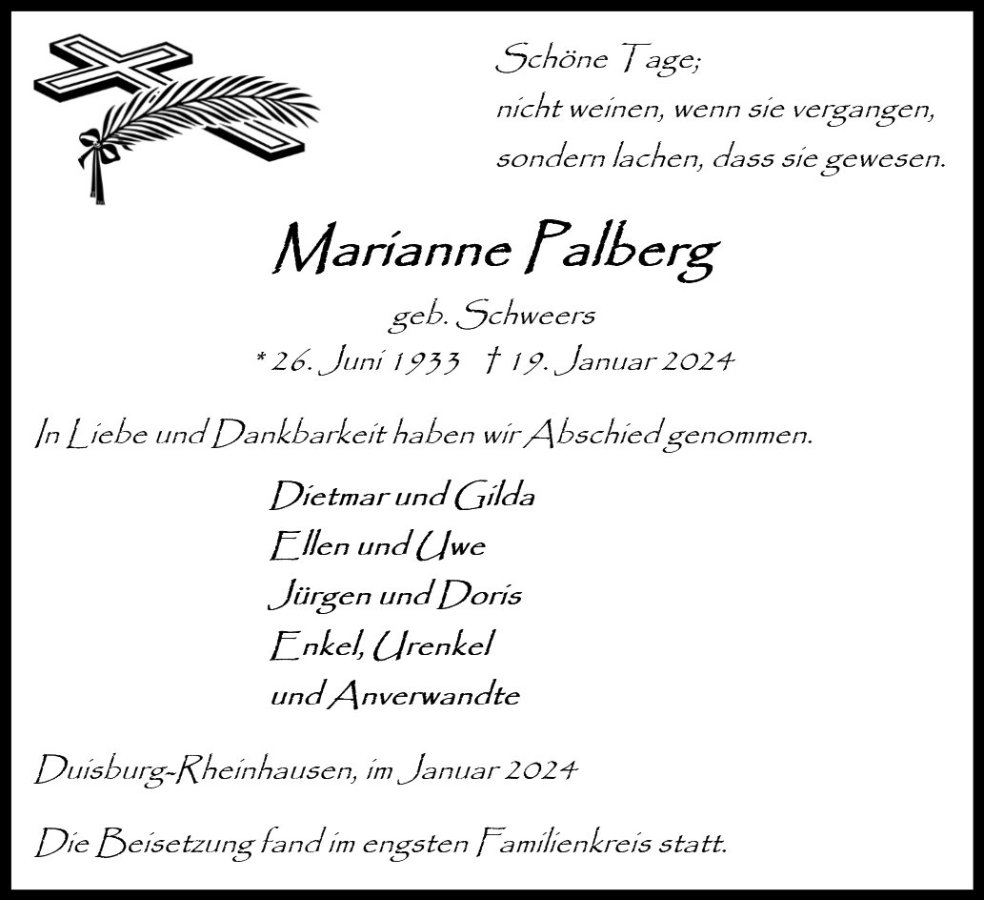 Schöne Tage;
nicht weinen, wenn sie vergangen,
sondern lachen, dass sie gewesen.

Marianne Palberg

geb. Schweers

* 26. Juni 1933 † 19. Januar 2024

In Liebe und Dankbarkeit haben wir Abschied genommen.

Dietmar und Gilda
Ellen und Uwe
Jürgen und Doris
Enkel, Urenkel
und Anverwandte

Duisburg-Rheinhausen, im Januar 2024

Die Beisetzung fand im engsten Familienkreis statt.